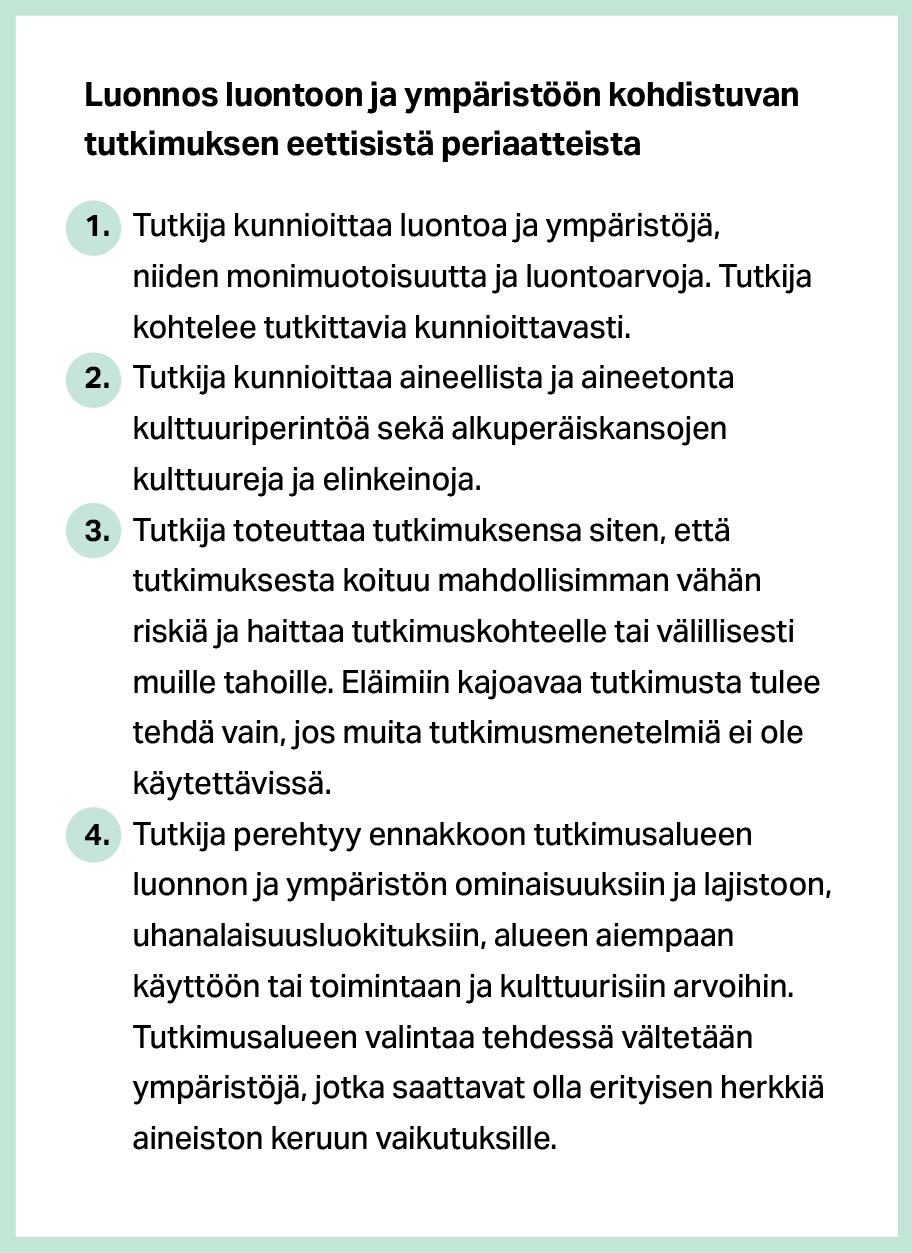 Luonnos luontoon ja ympäristöön kohdistuvan tutkimuksen eettisistä periaatteista

1. Tutkija kunnioittaa luontoa ja ympäristöjä, niiden monimuotoisuutta ja luontoarvoja. Tutkija kohtelee tutkittavia kunnioittavasti.

2. Tutkija kunnioittaa aineellista ja aineetonta kulttuuriperintöä sekä alkuperäiskansojen kulttuureja ja elinkeinoja.

3. Tutkija toteuttaa tutkimuksensa siten, että tutkimuksesta koituu mahdollisimman vähän riskiä ja haittaa tutkimuskohteelle tai välillisesti muille tahoille. Eläimiin kajoavaa tutkimusta tulee tehdä vain, jos muita tutkimusmenetelmiä ei ole käytettävissä.

4. Tutkija perehtyy ennakkoon tutkimusalueen luonnon ja ympäristön ominaisuuksiin ja lajistoon, uhanalaisuusluokituksiin, alueen aiempaan käyttöön tai toimintaan ja kulttuurisiin arvoihin. Tutkimusalueen valintaa tehdessä vältetään ympäristöjä, jotka saattavat olla erityisen herkkiä aineiston keruun vaikutuksille.